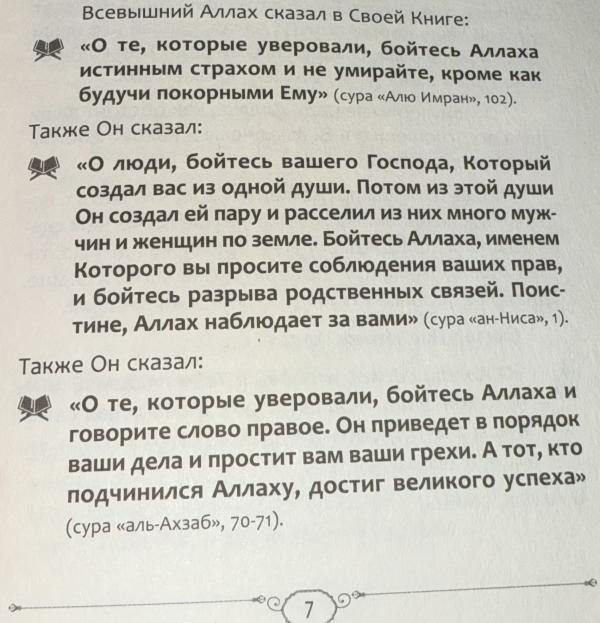 Всевышний Аллах сказал в Своей Книге:

«О те, которые уверовали, бойтесь Аллаха истинным страхом и не умирайте, кроме как будучи покорными Ему» (сура «Алю Имран», 102).

Также Он сказал:

«О люди, бойтесь вашего Господа, Который создал вас из одной души. Потом из этой души Он создал ей пару и расселил из них много мужчин и женщин по земле. Бойтесь Аллаха, именем Которого вы просите соблюдения ваших прав, и бойтесь разрыва родственных связей. Поистине, Аллах наблюдает за вами» (сура «ан-Ниса», 1).

Также Он сказал:

«О те, которые уверовали, бойтесь Аллаха и говорите слово правое. Он приведет в порядок ваши дела и простит вам ваши грехи. А тот, кто подчинился Аллаху, достиг великого успеха» (сура «аль-Ахзаб», 70-71).

7